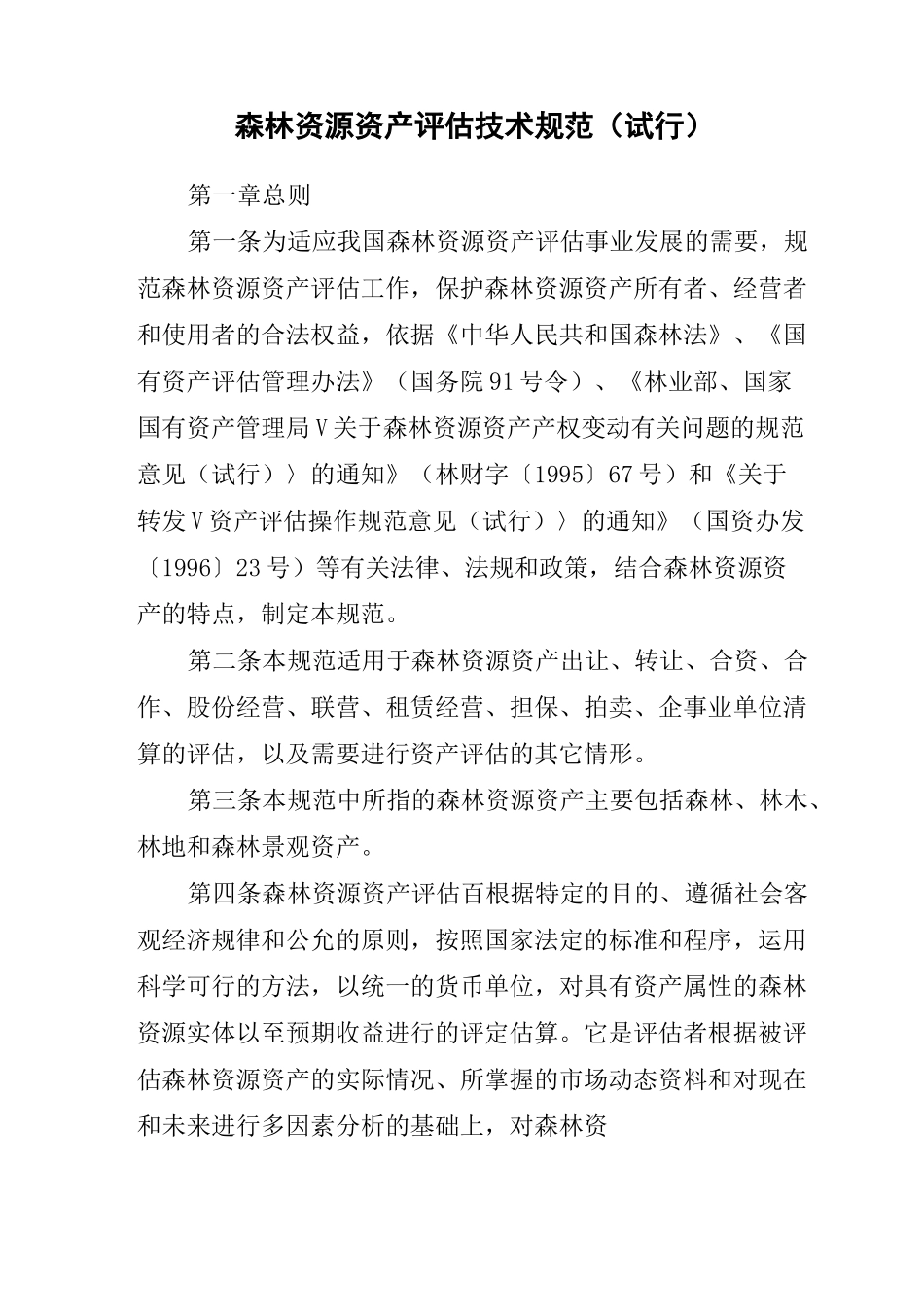 森林资源资产评估技术规范（试行）

第一章总则

第一条为适应我国森林资源资产评估事业发展的需要，规范森林资源资产评估工作，保护森林资源资产所有者、经营者和使用者的合法权益，依据《中华人民共和国森林法》、《国有资产评估管理办法》（国务院91号令）、《林业部、国家国有资产管理局Ⅴ关于森林资源资产产权变动有关问题的规范意见（试行）〉的通知》（林财字〔1995〕67号）和《关于转发Ⅴ资产评估操作规范意见（试行）〉的通知》（国资办发〔1996〕23号）等有关法律、法规和政策，结合森林资源资产的特点，制定本规范。

第二条本规范适用于森林资源资产出让、转让、合资、合作、股份经营、联营、租赁经营、担保、拍卖、企事业单位清算的评估，以及需要进行资产评估的其它情形。

第三条本规范中所指的森林资源资产主要包括森林、林木、林地和森林景观资产。

第四条森林资源资产评估百根据特定的目的、遵循社会客观经济规律和公允的原则，按照国家法定的标准和程序，运用科学可行的方法，以统一的货币单位，对具有资产属性的森林资源实体以至预期收益进行的评定估算。它是评估者根据被评估森林资源资产的实际情况、所掌握的市场动态资料和对现在和未来进行多因素分析的基础上，对森林资